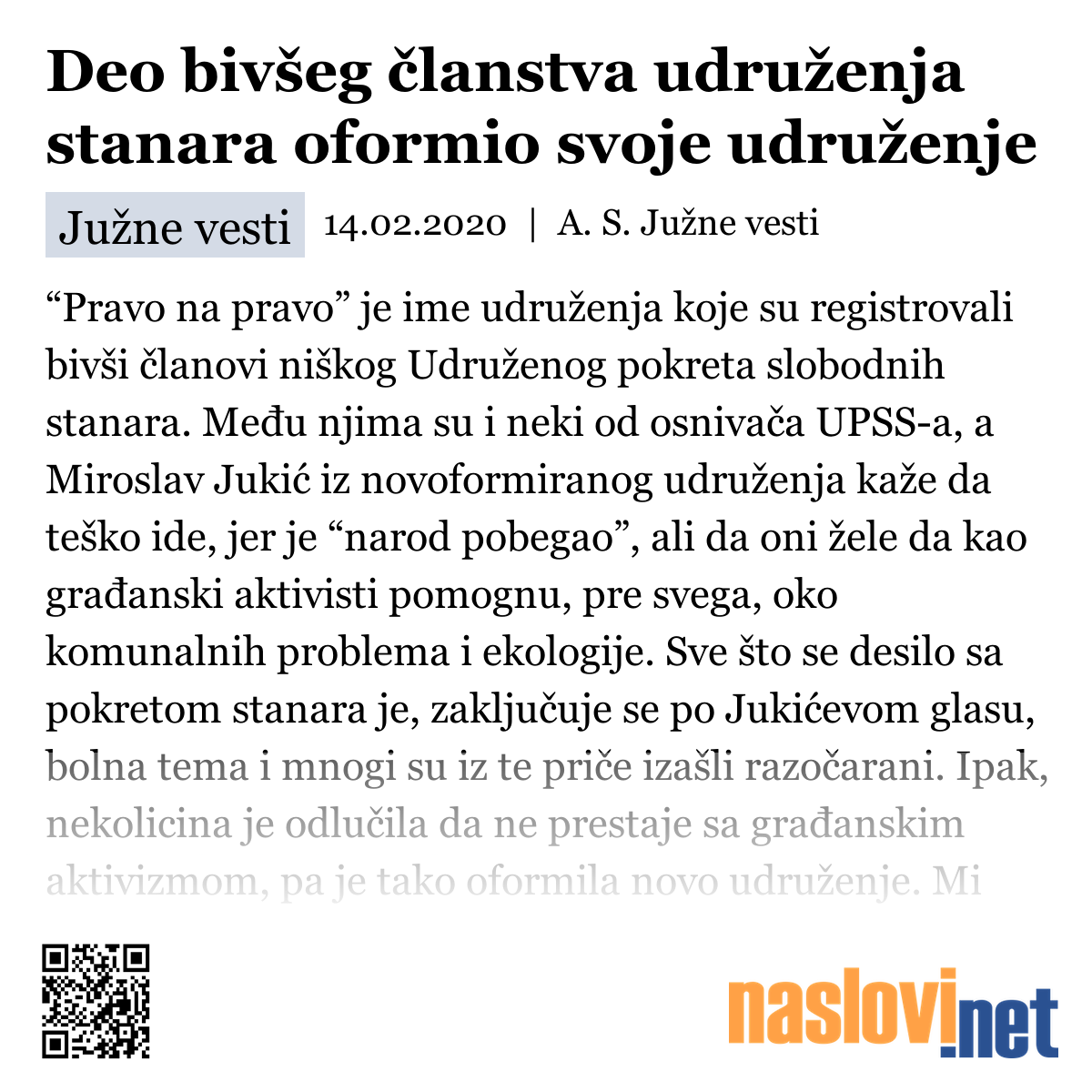 Deo bivšeg članstva udruženja stanara oformio svoje udruženje

Južne vesti 14.02.2020 | A. S. Južne vesti

“Pravo na pravo” je ime udruženja koje su registrovali bivši članovi niškog Udruženog pokreta slobodnih stanara. Među njima su i neki od osnivača UPSS-a, a Miroslav Jukić iz novoformiranog udruženja kaže da teško ide, jer je “narod pobegao”, ali da oni žele da kao građanski aktivisti pomognu, pre svega, oko komunalnih problema i ekologije. Sve što se desilo sa pokretom stanara je, zaključuje se po Jukićevom glasu, bolna tema i mnogi su iz te priče izašli razočarani. Ipak, nekolicina je odlučila da ne prestaje sa građanskim aktivizmom, pa je tako oformila novo udruženje. Mi

naslovi.net